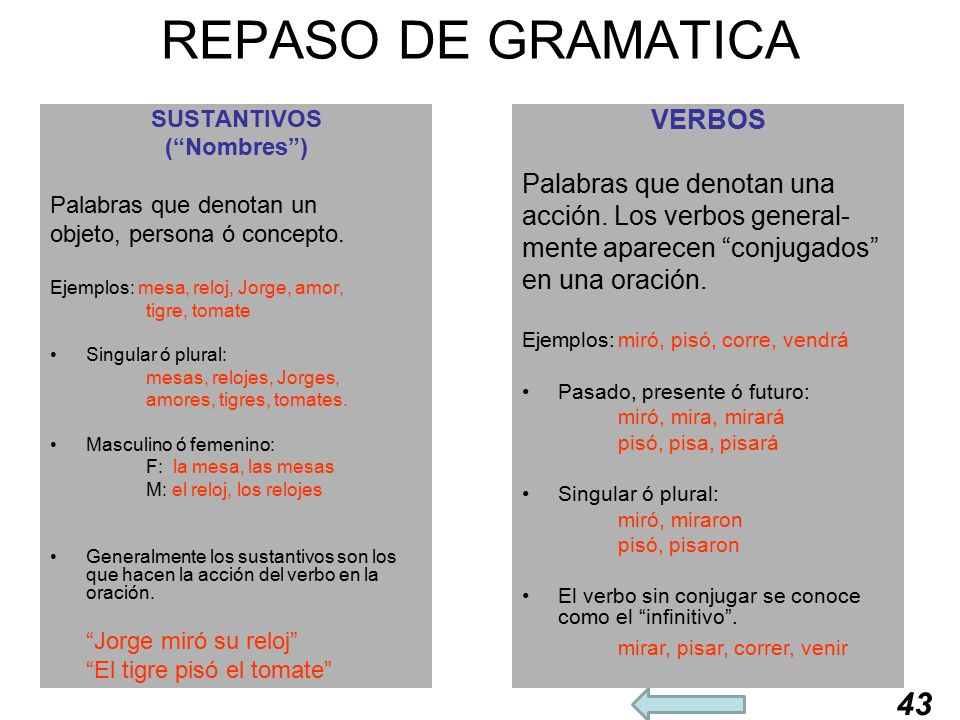 REPASO DE GRAMATICA

SUSTANTIVOS
(“Nombres”)

Palabras que denotan un objeto, persona ó concepto.

Ejemplos: mesa, reloj, Jorge, amor, tigre, tomate

• Singular ó plural:
mesas, relojes, Jorges, amores, tigres, tomates.

• Masculino ó femenino:
F: la mesa, las mesas
M: el reloj, los relojes

• Generalmente los sustantivos son los que hacen la acción del verbo en la oración.

“Jorge miró su reloj”
“El tigre pisó el tomate”

VERBOS

Palabras que denotan una acción. Los verbos generalmente aparecen “conjugados” en una oración.

Ejemplos: miró, pisó, corre, vendrá

• Pasado, presente ó futuro:
miró, mira, mirará
pisó, pisa, pisará

• Singular ó plural:
miró, miraron
pisó, pisaron

• El verbo sin conjugar se conoce como el “infinitivo”.
mirar, pisar, correr, venir

43